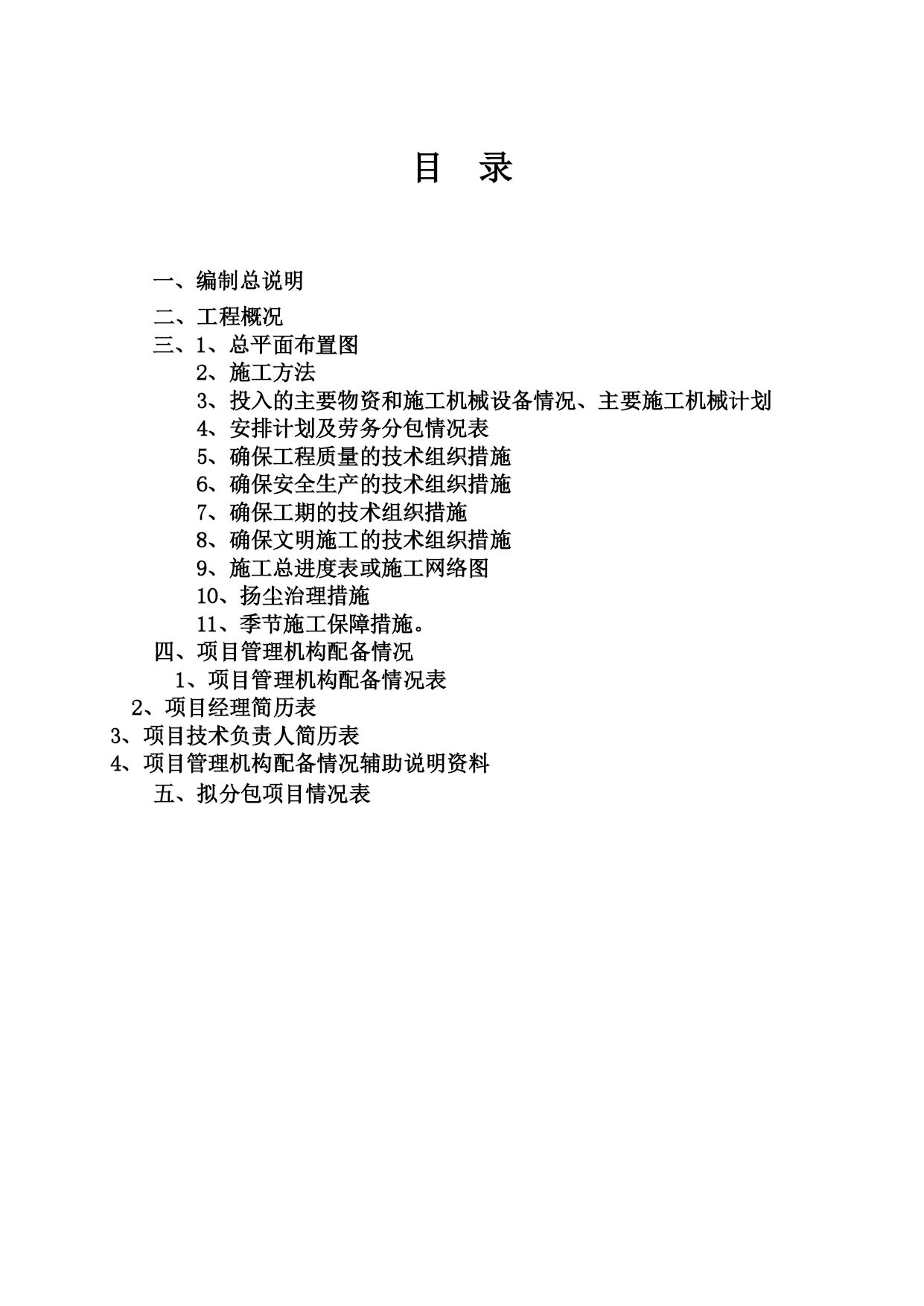 目　录

一、编制总说明

二、工程概况

三、1、总平面布置图

2、施工方法

3、投入的主要物资和施工机械设备情况、主要施工机械计划

4、安排计划及劳务分包情况表

5、确保工程质量的技术组织措施

6、确保安全生产的技术组织措施

7、确保工期的技术组织措施

8、确保文明施工的技术组织措施

9、施工总进度表或施工网络图

10、扬尘治理措施

11、季节施工保障措施。

四、项目管理机构配备情况

1、项目管理机构配备情况表

2、项目经理简历表

3、项目技术负责人简历表

4、项目管理机构配备情况辅助说明资料

五、拟分包项目情况表